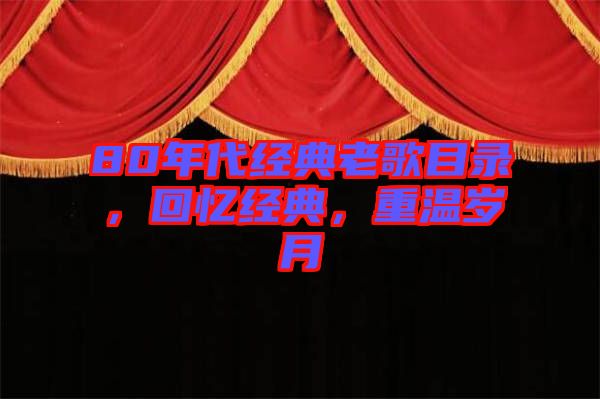 80年代经典老歌目录，回忆经典，重温岁月